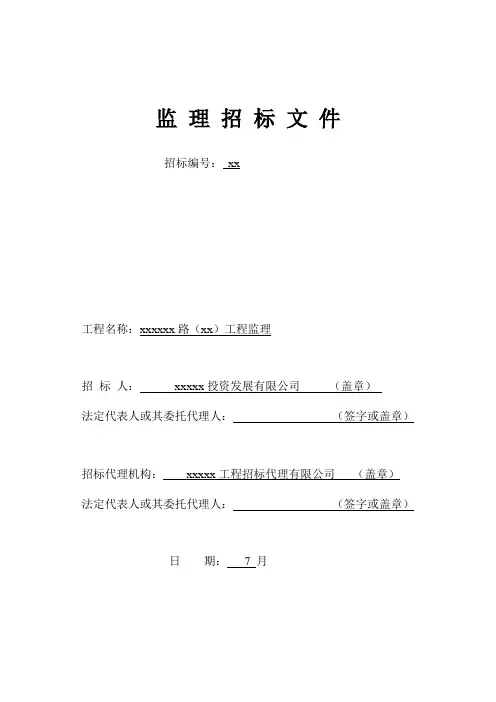 监 理 招 标 文 件

招标编号： xx

工程名称：xxxxxx 路（xx）工程监理

招 标 人： xxxxx 投资发展有限公司 （盖章）

法定代表人或其委托代理人： （签字或盖章）

招标代理机构： xxxxx 工程招标代理有限公司 （盖章）

法定代表人或其委托代理人： （签字或盖章）

日 期： 7 月